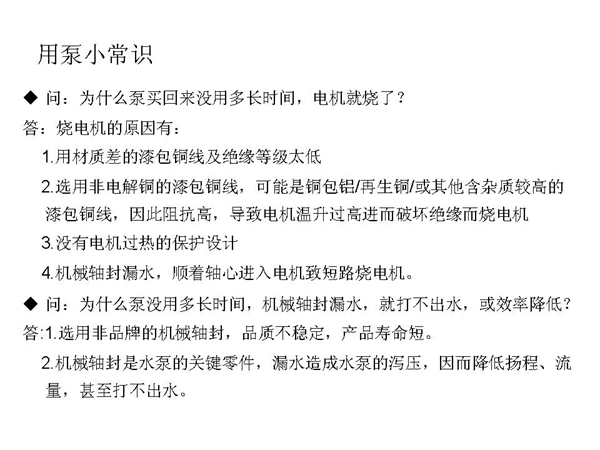 用泵小常识

◆ 问：为什么泵买回来没用多长时间，电机就烧了？

答：烧电机的原因有：

1.用材质差的漆包铜线及绝缘等级太低

2.选用非电解铜的漆包铜线，可能是铜包铝/再生铜/或其他含杂质较高的漆包铜线，因此阻抗高，导致电机温升过高进而破坏绝缘而烧电机

3.没有电机过热的保护设计

4.机械轴封漏水，顺着轴心进入电机致短路烧电机。

◆ 问：为什么泵没用多长时间，机械轴封漏水，就打不出水，或效率降低？

答:1.选用非品牌的机械轴封，品质不稳定，产品寿命短。

2.机械轴封是水泵的关键零件，漏水造成水泵的泻压，因而降低扬程、流量，甚至打不出水。